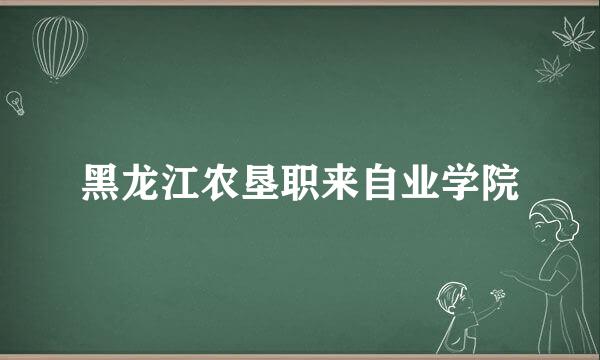 黑龙江农垦职来自业学院